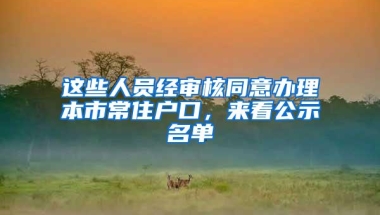 这些人员经审核同意办理本市常住户口，来看公示名单